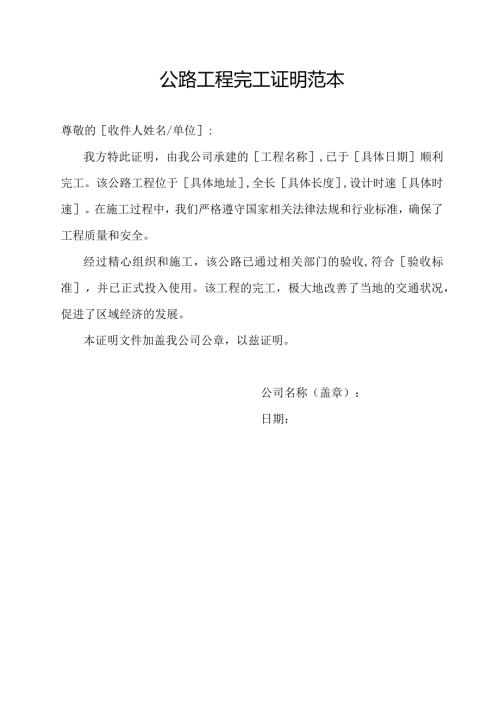 公路工程完工证明范本

尊敬的［收件人姓名/单位］：

我方特此证明，由我公司承建的［工程名称］，已于［具体日期］顺利完工。该公路工程位于［具体地址］，全长［具体长度］，设计时速［具体时速］。在施工过程中，我们严格遵守国家相关法律法规和行业标准，确保了工程质量和安全。

经过精心组织和施工，该公路已通过相关部门的验收，符合［验收标准］，并已正式投入使用。该工程的完工，极大地改善了当地的交通状况，促进了区域经济的发展。

本证明文件加盖我公司公章，以兹证明。

公司名称（盖章）：

日期：